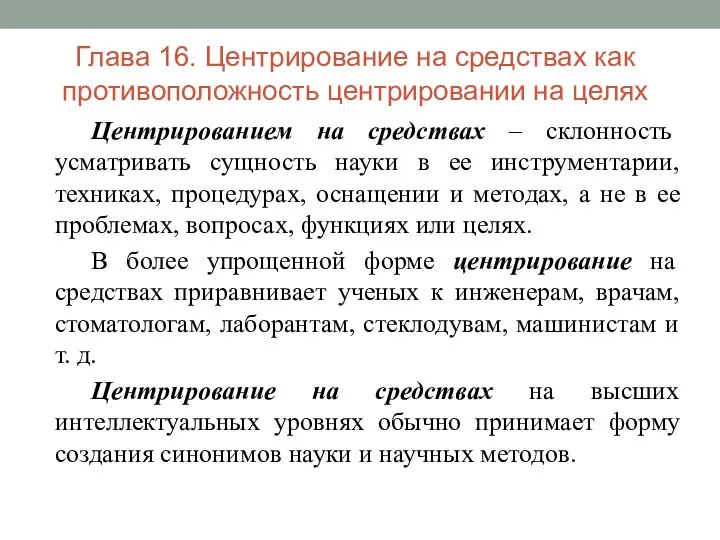 Глава 16. Центрирование на средствах как противоположность центрировании на целях

Центрированием на средствах – склонность усматривать сущность науки в ее инструментарии, техниках, процедурах, оснащении и методах, а не в ее проблемах, вопросах, функциях или целях.

В более упрощенной форме центрирование на средствах приравнивает ученых к инженерам, врачам, стоматологам, лаборантам, стеклодувам, машинистам и т. д.

Центрирование на средствах на высших интеллектуальных уровнях обычно принимает форму создания синонимов науки и научных методов.